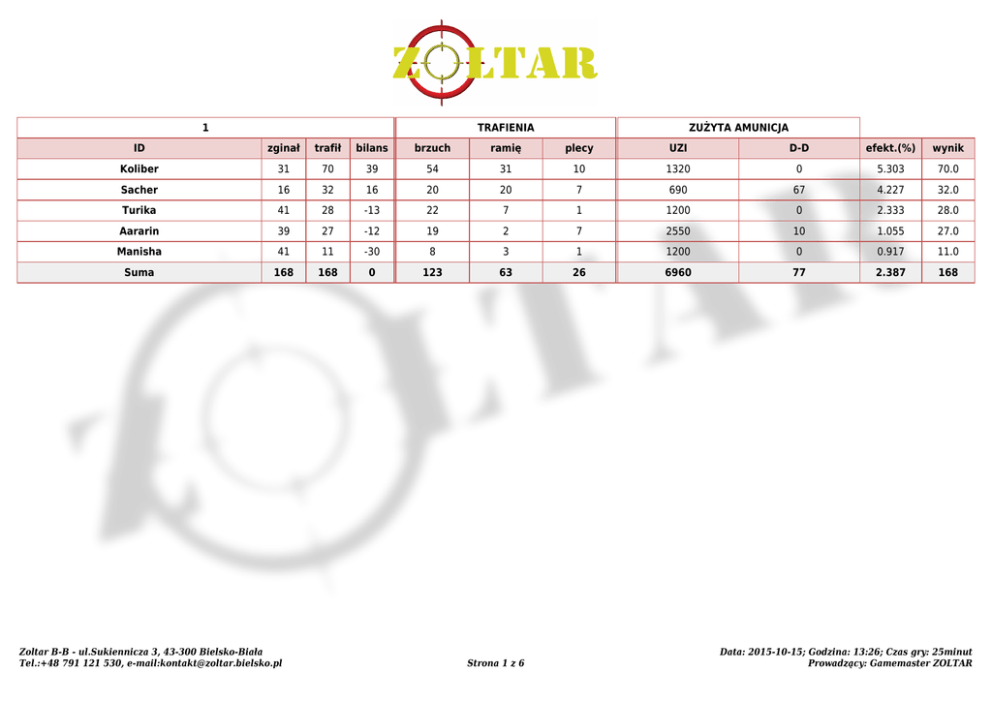 ZOLTAR

| 1 | | | | TRAFIENIA | | | ZUŻYTA AMUNICJA | | | |
|---|---|---|---|---|---|---|---|---|---|---|
| ID | zginał | trafił | bilans | brzuch | ramię | plecy | UZI | D-D | efekt.(%) | wynik |
| Koliber | 31 | 70 | 39 | 54 | 31 | 10 | 1320 | 0 | 5.303 | 70.0 |
| Sacher | 16 | 32 | 16 | 20 | 20 | 7 | 690 | 67 | 4.227 | 32.0 |
| Turika | 41 | 28 | -13 | 22 | 7 | 1 | 1200 | 0 | 2.333 | 28.0 |
| Aararin | 39 | 27 | -12 | 19 | 2 | 7 | 2550 | 10 | 1.055 | 27.0 |
| Manisha | 41 | 11 | -30 | 8 | 3 | 1 | 1200 | 0 | 0.917 | 11.0 |
| Suma | 168 | 168 | 0 | 123 | 63 | 26 | 6960 | 77 | 2.387 | 168 |

Zoltar B-B - ul.Sukiennicza 3, 43-300 Bielsko-Biała
Tel.:+48 791 121 530, e-mail:kontakt@zoltar.bielsko.pl

Strona 1 z 6

Data: 2015-10-15; Godzina: 13:26; Czas gry: 25minut
Prowadzący: Gamemaster ZOLTAR